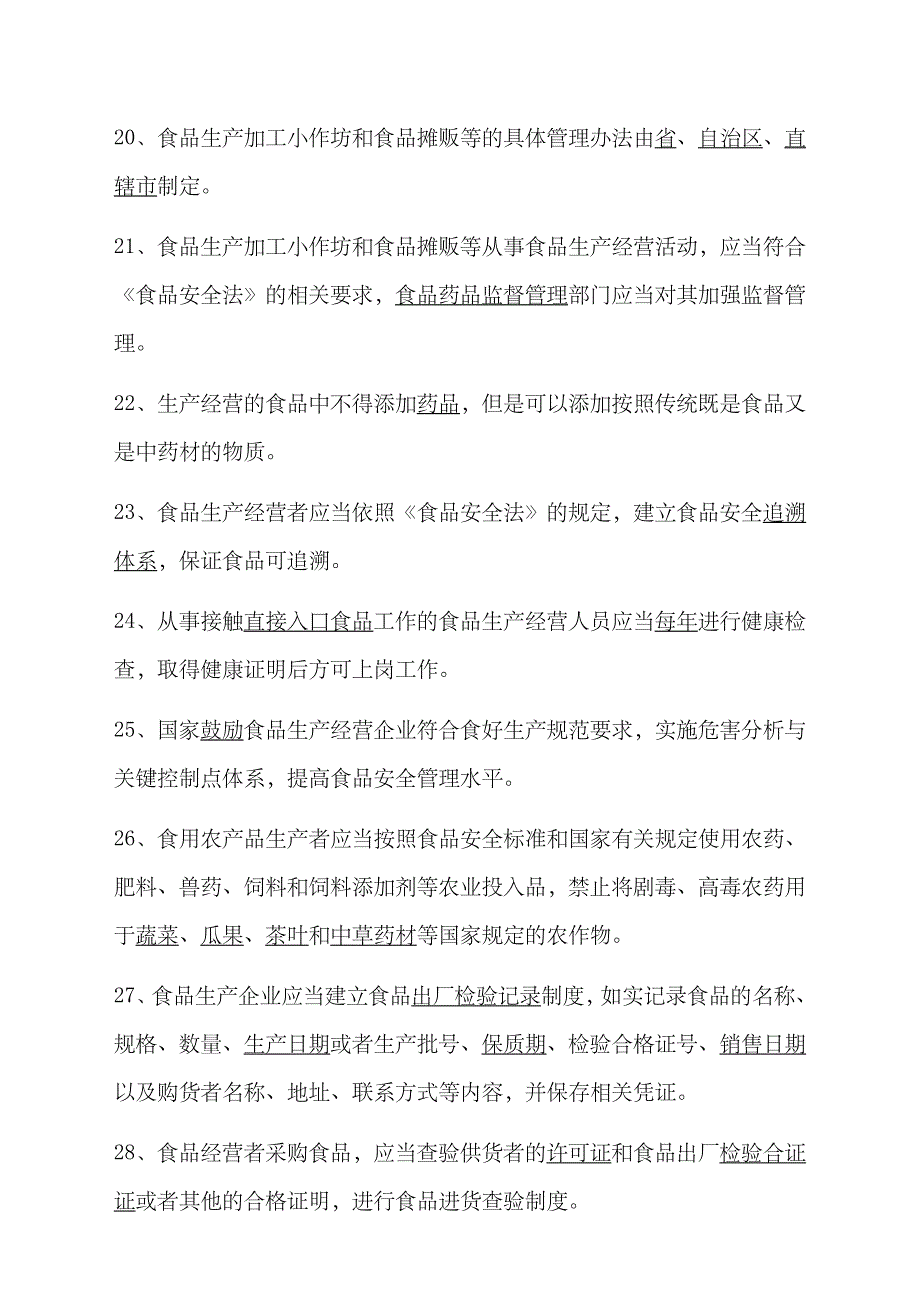 20、食品生产加工小作坊和食品摊贩等的具体管理办法由省、自治区、直辖市制定。

21、食品生产加工小作坊和食品摊贩等从事食品生产经营活动，应当符合《食品安全法》的相关要求，食品药品监督管理部门应当对其加强监督管理。

22、生产经营的食品中不得添加药品，但是可以添加按照传统既是食品又是中药材的物质。

23、食品生产经营者应当依照《食品安全法》的规定，建立食品安全追溯体系，保证食品可追溯。

24、从事接触直接入口食品工作的食品生产经营人员应当每年进行健康检查，取得健康证明后方可上岗工作。

25、国家鼓励食品生产经营企业符合食好生产规范要求，实施危害分析与关键控制点体系，提高食品安全管理水平。

26、食用农产品生产者应当按照食品安全标准和国家有关规定使用农药、肥料、兽药、饲料和饲料添加剂等农业投入品，禁止将剧毒、高毒农药用于蔬菜、瓜果、茶叶和中草药材等国家规定的农作物。

27、食品生产企业应当建立食品出厂检验记录制度，如实记录食品的名称、规格、数量、生产日期或者生产批号、保质期、检验合格证号、销售日期以及购货者名称、地址、联系方式等内容，并保存相关凭证。

28、食品经营者采购食品，应当查验供货者的许可证和食品出厂检验合证证或者其他的合格证明，进行食品进货查验制度。